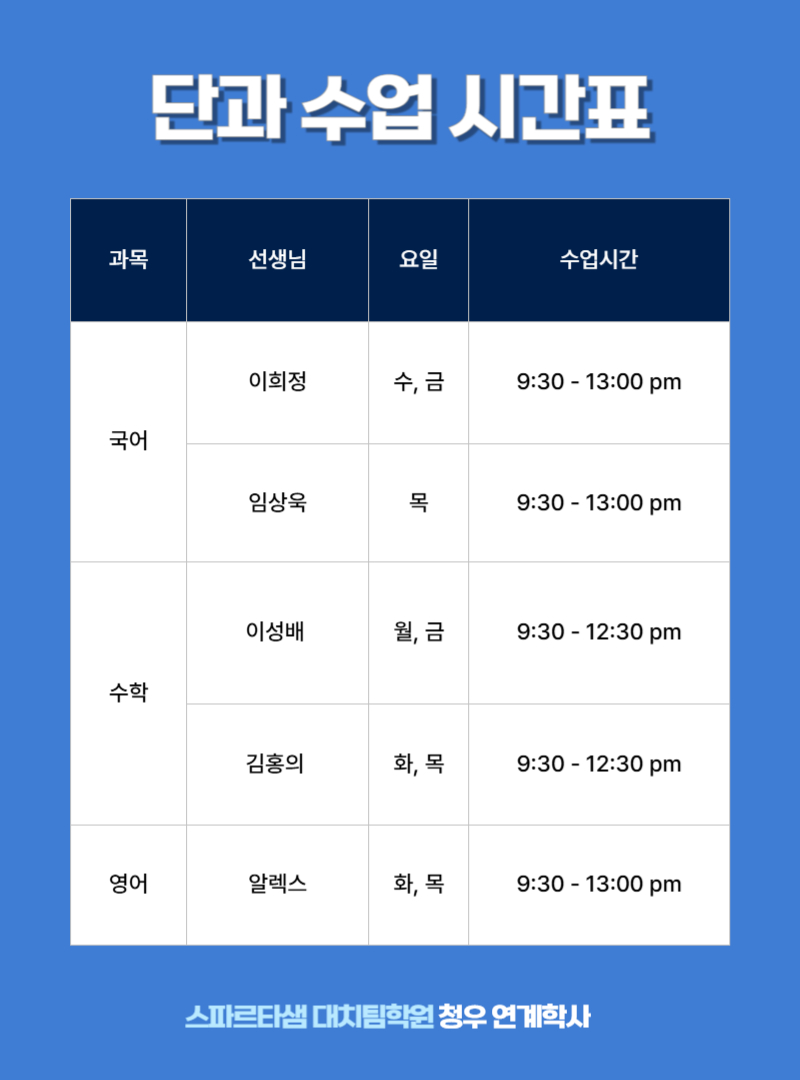 단과 수업 시간표

| 과목 | 선생님 | 요일 | 수업시간 |
|---|---|---|---|
| 국어 | 이희정 | 수, 금 | 9:30 - 13:00 pm |
|  | 임상욱 | 목 | 9:30 - 13:00 pm |
| 수학 | 이성배 | 월, 금 | 9:30 - 12:30 pm |
|  | 김홍의 | 화, 목 | 9:30 - 12:30 pm |
| 영어 | 알렉스 | 화, 목 | 9:30 - 13:00 pm |

스파르타샘 대치팀학원 청우 연계학사